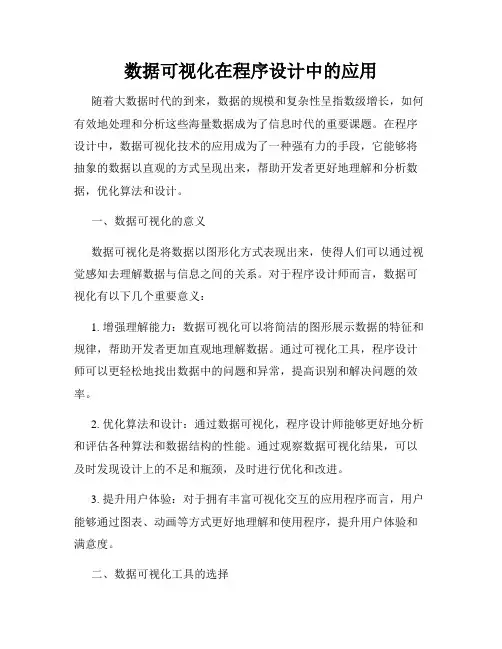 数据可视化在程序设计中的应用

随着大数据时代的到来，数据的规模和复杂性呈指数级增长，如何有效地处理和分析这些海量数据成为了信息时代的重要课题。在程序设计中，数据可视化技术的应用成为了一种强有力的手段，它能够将抽象的数据以直观的方式呈现出来，帮助开发者更好地理解和分析数据，优化算法和设计。

一、数据可视化的意义

数据可视化是将数据以图形化方式表现出来，使得人们可以通过视觉感知去理解数据与信息之间的关系。对于程序设计师而言，数据可视化有以下几个重要意义：

1. 增强理解能力：数据可视化可以将简洁的图形展示数据的特征和规律，帮助开发者更加直观地理解数据。通过可视化工具，程序设计师可以更轻松地找出数据中的问题和异常，提高识别和解决问题的效率。

2. 优化算法和设计：通过数据可视化，程序设计师能够更好地分析和评估各种算法和数据结构的性能。通过观察数据可视化结果，可以及时发现设计上的不足和瓶颈，及时进行优化和改进。

3. 提升用户体验：对于拥有丰富可视化交互的应用程序而言，用户能够通过图表、动画等方式更好地理解和使用程序，提升用户体验和满意度。

二、数据可视化工具的选择